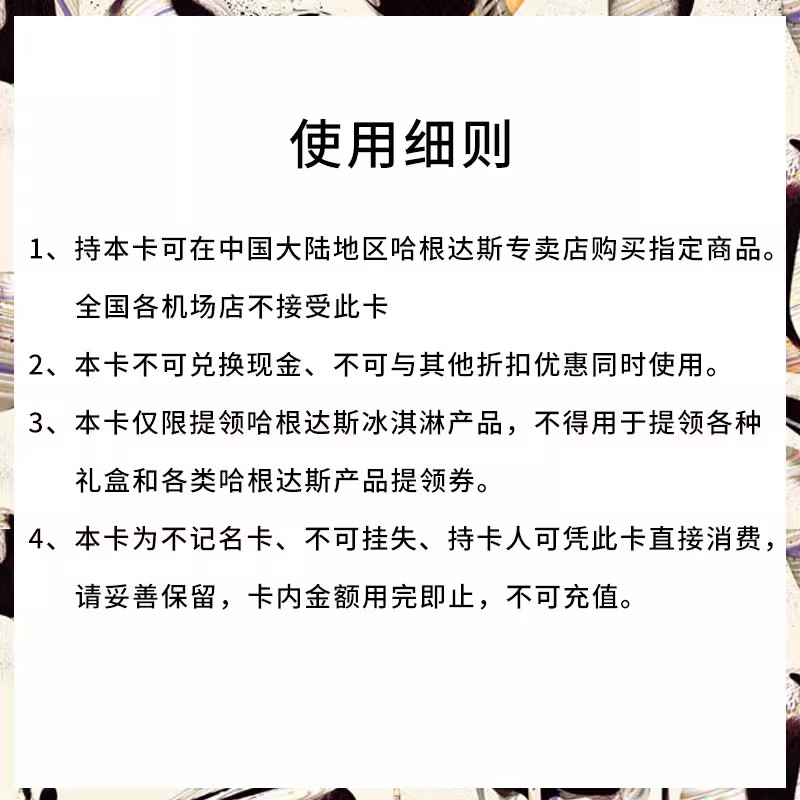 使用细则

1、持本卡可在中国大陆地区哈根达斯专卖店购买指定商品。全国各机场店不接受此卡

2、本卡不可兑换现金、不可与其他折扣优惠同时使用。

3、本卡仅限提领哈根达斯冰淇淋产品，不得用于提领各种礼盒和各类哈根达斯产品提领券。

4、本卡为不记名卡、不可挂失、持卡人可凭此卡直接消费，请妥善保留，卡内金额用完即止，不可充值。